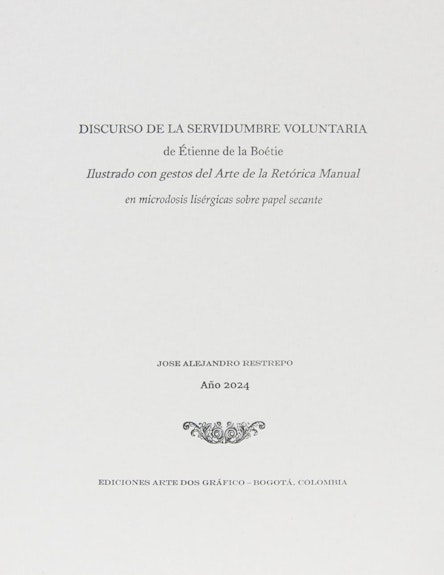 DISCURSO DE LA SERVIDUMBRE VOLUNTARIA

de Étienne de la Boétie

Ilustrado con gestos del Arte de la Retórica Manual

en microdosis lisérgicas sobre papel secante

JOSE ALEJANDRO RESTREPO

Año 2024

EDICIONES ARTE DOS GRÁFICO – BOGOTÁ, COLOMBIA